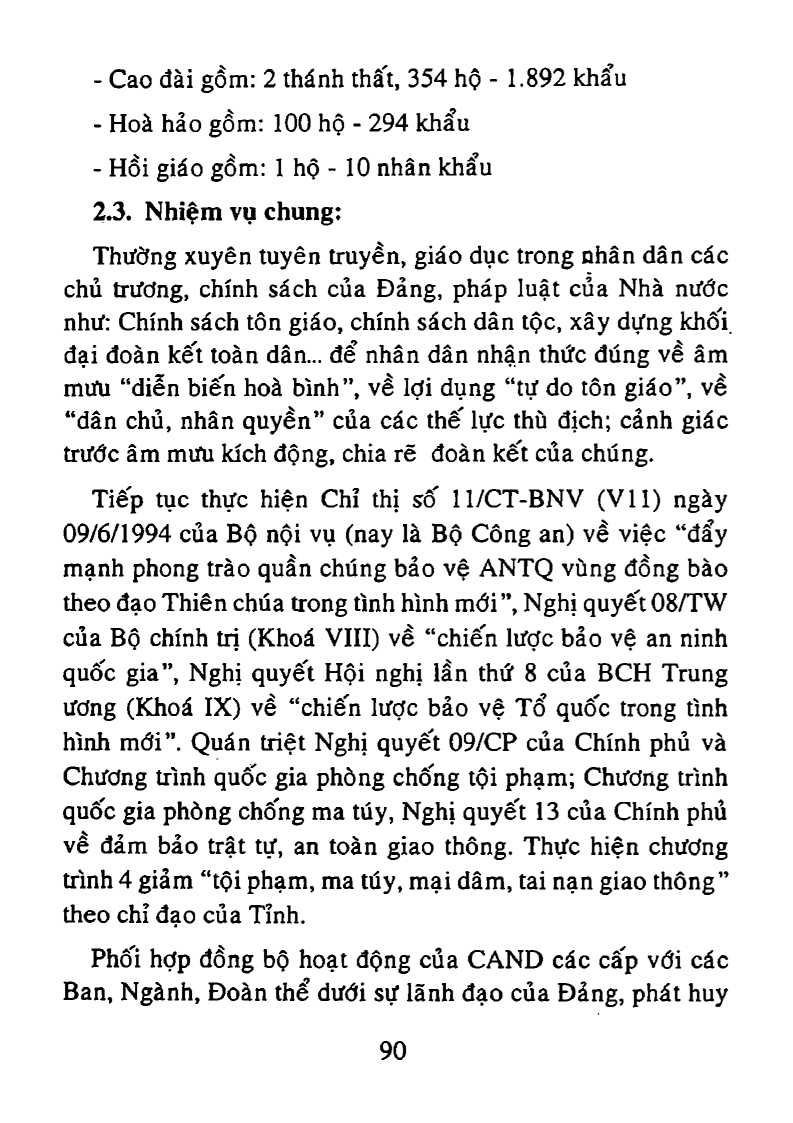 - Cao đài gồm: 2 thánh thất, 354 hộ - 1.892 khẩu

- Hoà hảo gồm: 100 hộ - 294 khẩu

- Hồi giáo gồm: 1 hộ - 10 nhân khẩu

2.3. Nhiệm vụ chung:

Thường xuyên tuyên truyền, giáo dục trong nhân dân các chủ trương, chính sách của Đảng, pháp luật của Nhà nước như: Chính sách tôn giáo, chính sách dân tộc, xây dựng khối đại đoàn kết toàn dân... để nhân dân nhận thức đúng về âm mưu "diễn biến hoà bình", về lợi dụng "tự do tôn giáo", về "dân chủ, nhân quyền" của các thế lực thù địch; cảnh giác trước âm mưu kích động, chia rẽ đoàn kết của chúng.

Tiếp tục thực hiện Chỉ thị số 11/CT-BNV (V11) ngày 09/6/1994 của Bộ nội vụ (nay là Bộ Công an) về việc "đẩy mạnh phong trào quần chúng bảo vệ ANTQ vùng đồng bào theo đạo Thiên chúa trong tình hình mới", Nghị quyết 08/TW của Bộ chính trị (Khoá VIII) về "chiến lược bảo vệ an ninh quốc gia", Nghị quyết Hội nghị lần thứ 8 của BCH Trung ương (Khoá IX) về "chiến lược bảo vệ Tổ quốc trong tình hình mới". Quán triệt Nghị quyết 09/CP của Chính phủ và Chương trình quốc gia phòng chống tội phạm; Chương trình quốc gia phòng chống ma túy, Nghị quyết 13 của Chính phủ về đảm bảo trật tự, an toàn giao thông. Thực hiện chương trình 4 giảm "tội phạm, ma túy, mại dâm, tai nạn giao thông" theo chỉ đạo của Tỉnh.

Phối hợp đồng bộ hoạt động của CAND các cấp với các Ban, Ngành, Đoàn thể dưới sự lãnh đạo của Đảng, phát huy

90